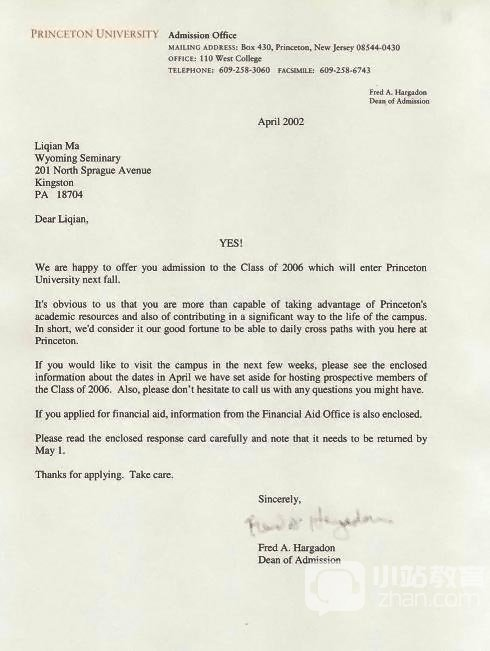 PRINCETON UNIVERSITY Admission Office
MAILING ADDRESS: Box 430, Princeton, New Jersey 08544-0430
OFFICE: 110 West College
TELEPHONE: 609-258-3060 FACSIMILE: 609-258-6743

Fred A. Hargadon
Dean of Admission

April 2002

Liqian Ma
Wyoming Seminary
201 North Sprague Avenue
Kingston
PA 18704

Dear Liqian,

YES!

We are happy to offer you admission to the Class of 2006 which will enter Princeton University next fall.

It's obvious to us that you are more than capable of taking advantage of Princeton's academic resources and also of contributing in a significant way to the life of the campus. In short, we'd consider it our good fortune to be able to daily cross paths with you here at Princeton.

If you would like to visit the campus in the next few weeks, please see the enclosed information about the dates in April we have set aside for hosting prospective members of the Class of 2006. Also, please don't hesitate to call us with any questions you might have.

If you applied for financial aid, information from the Financial Aid Office is also enclosed.

Please read the enclosed response card carefully and note that it needs to be returned by May 1.

Thanks for applying. Take care.

Sincerely,

Fred A. Hargadon

Fred A. Hargadon
Dean of Admission

小站教育
zhan.com